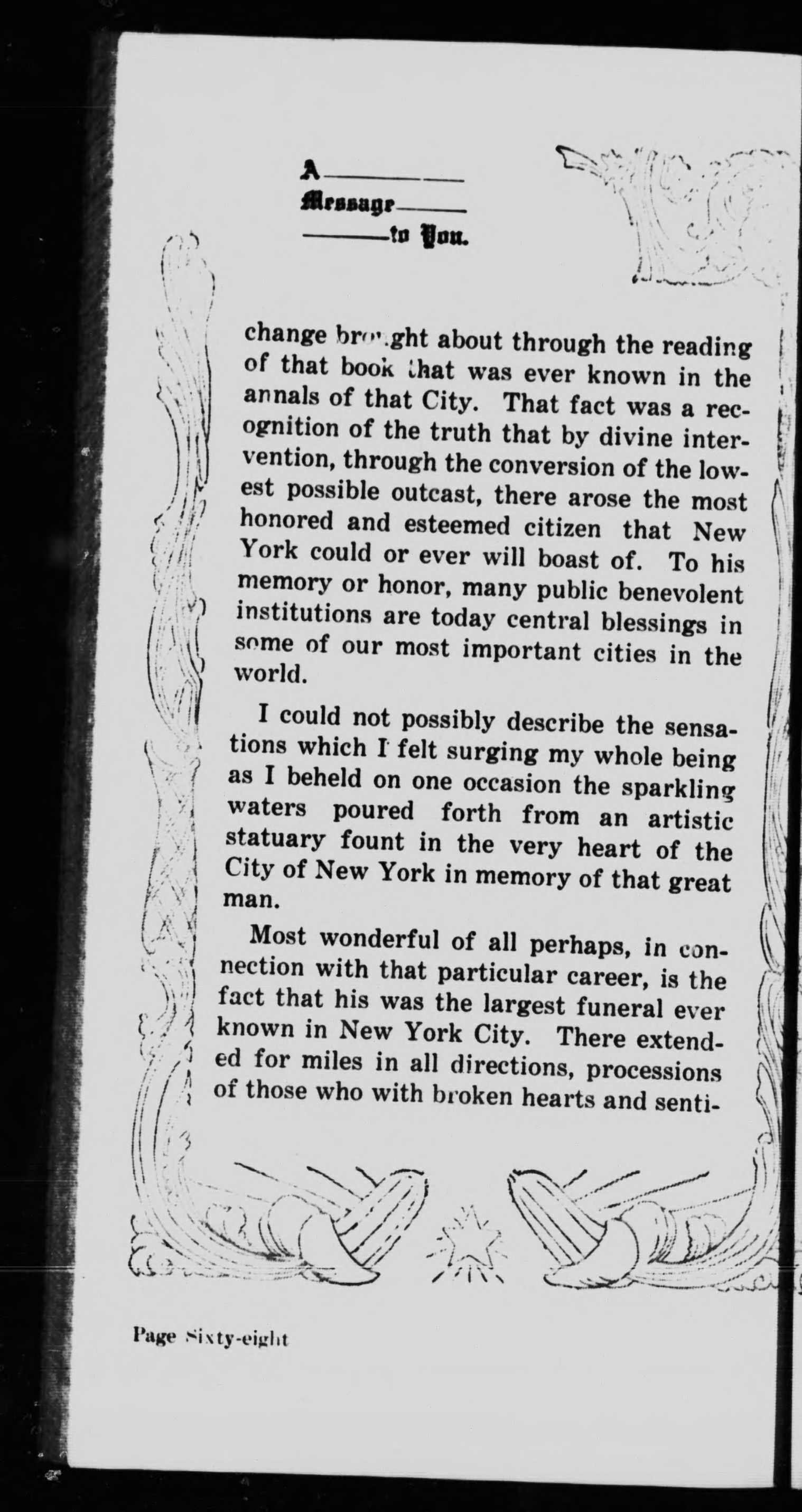 A
Message
to You.

change brought about through the reading of that book that was ever known in the annals of that City. That fact was a recognition of the truth that by divine intervention, through the conversion of the lowest possible outcast, there arose the most honored and esteemed citizen that New York could or ever will boast of. To his memory or honor, many public benevolent institutions are today central blessings in some of our most important cities in the world.

I could not possibly describe the sensations which I felt surging my whole being as I beheld on one occasion the sparkling waters poured forth from an artistic statuary fount in the very heart of the City of New York in memory of that great man.

Most wonderful of all perhaps, in connection with that particular career, is the fact that his was the largest funeral ever known in New York City. There extended for miles in all directions, processions of those who with broken hearts and senti-

Page Sixty-eight